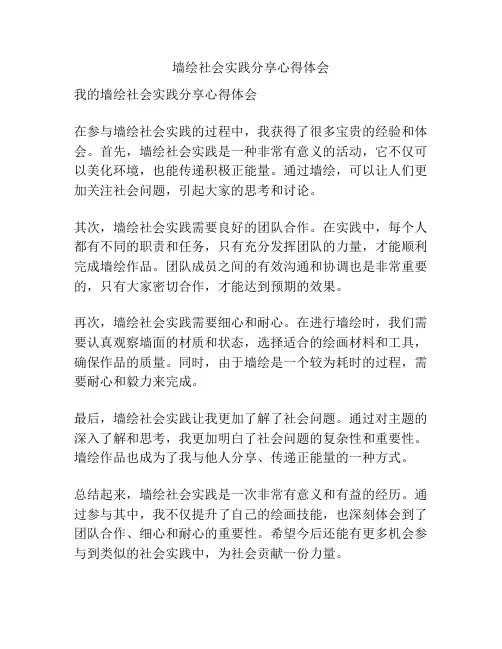 墙绘社会实践分享心得体会

我的墙绘社会实践分享心得体会

在参与墙绘社会实践的过程中，我获得了很多宝贵的经验和体会。首先，墙绘社会实践是一种非常有意义的活动，它不仅可以美化环境，也能传递积极正能量。通过墙绘，可以让人们更加关注社会问题，引起大家的思考和讨论。

其次，墙绘社会实践需要良好的团队合作。在实践中，每个人都有不同的职责和任务，只有充分发挥团队的力量，才能顺利完成墙绘作品。团队成员之间的有效沟通和协调也是非常重要的，只有大家密切合作，才能达到预期的效果。

再次，墙绘社会实践需要细心和耐心。在进行墙绘时，我们需要认真观察墙面的材质和状态，选择适合的绘画材料和工具，确保作品的质量。同时，由于墙绘是一个较为耗时的过程，需要耐心和毅力来完成。

最后，墙绘社会实践让我更加了解了社会问题。通过对主题的深入了解和思考，我更加明白了社会问题的复杂性和重要性。墙绘作品也成为了我与他人分享、传递正能量的一种方式。

总结起来，墙绘社会实践是一次非常有意义和有益的经历。通过参与其中，我不仅提升了自己的绘画技能，也深刻体会到了团队合作、细心和耐心的重要性。希望今后还能有更多机会参与到类似的社会实践中，为社会贡献一份力量。